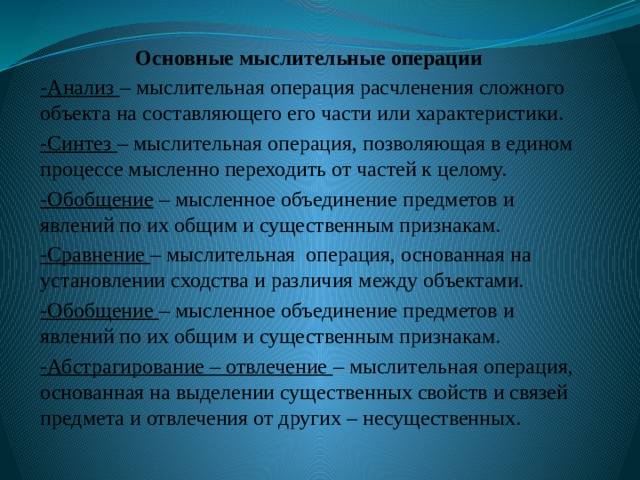 Основные мыслительные операции

-Анализ – мыслительная операция расчленения сложного объекта на составляющего его части или характеристики.

-Синтез – мыслительная операция, позволяющая в едином процессе мысленно переходить от частей к целому.

-Обобщение – мысленное объединение предметов и явлений по их общим и существенным признакам.

-Сравнение – мыслительная операция, основанная на установлении сходства и различия между объектами.

-Обобщение – мысленное объединение предметов и явлений по их общим и существенным признакам.

-Абстрагирование – отвлечение – мыслительная операция, основанная на выделении существенных свойств и связей предмета и отвлечения от других – несущественных.